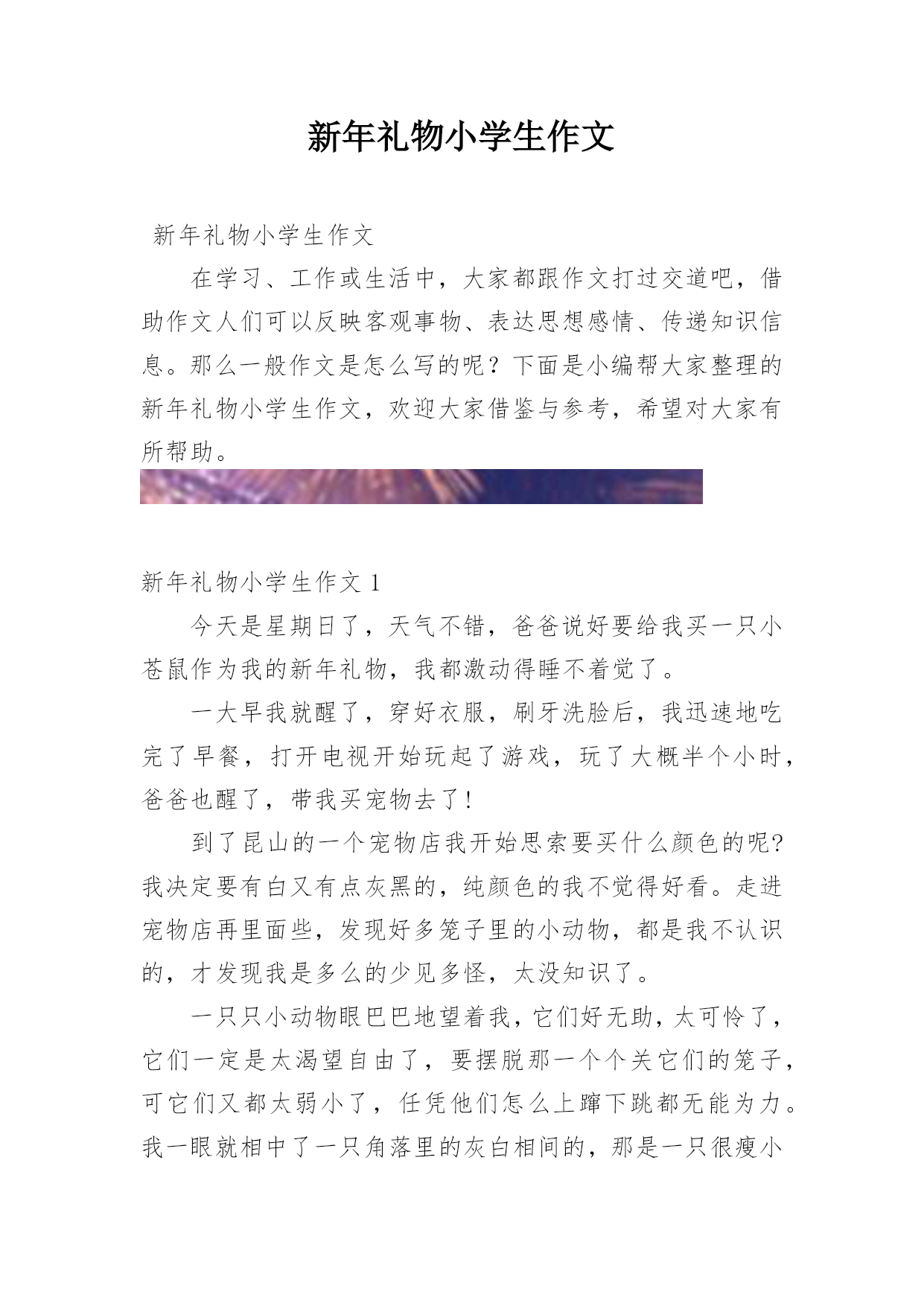 新年礼物小学生作文

新年礼物小学生作文

在学习、工作或生活中，大家都跟作文打过交道吧，借助作文人们可以反映客观事物、表达思想感情、传递知识信息。那么一般作文是怎么写的呢？下面是小编帮大家整理的新年礼物小学生作文，欢迎大家借鉴与参考，希望对大家有所帮助。

新年礼物小学生作文 1

今天是星期日了，天气不错，爸爸说好要给我买一只小苍鼠作为我的新年礼物，我都激动得睡不着觉了。

一大早我就醒了，穿好衣服，刷牙洗脸后，我迅速地吃完了早餐，打开电视开始玩起了游戏，玩了大概半个小时，爸爸也醒了，带我买宠物去了！

到了昆山的一个宠物店我开始思索要买什么颜色的呢？我决定要有白又有点灰黑的，纯颜色的我不觉得好看。走进宠物店再里面些，发现好多笼子里的小动物，都是我不认识的，才发现我是多么的少见多怪，太没知识了。

一只只小动物眼巴巴地望着我，它们好无助，太可怜了，它们一定是太渴望自由了，要摆脱那一个个关它们的笼子，可它们又都太弱小了，任凭他们怎么上蹿下跳都无能为力。我一眼就相中了一只角落里的灰白相间的，那是一只很瘦小